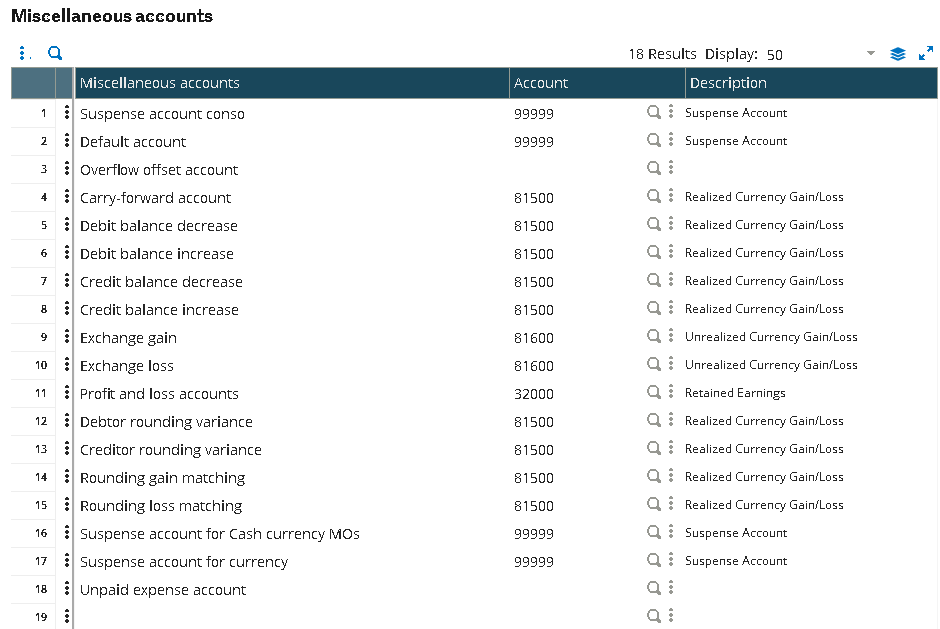 Miscellaneous accounts

18 Results Display: 50

| | Miscellaneous accounts | Account | Description |
|---|---|---|---|
| 1 | Suspense account conso | 99999 | Suspense Account |
| 2 | Default account | 99999 | Suspense Account |
| 3 | Overflow offset account | | |
| 4 | Carry-forward account | 81500 | Realized Currency Gain/Loss |
| 5 | Debit balance decrease | 81500 | Realized Currency Gain/Loss |
| 6 | Debit balance increase | 81500 | Realized Currency Gain/Loss |
| 7 | Credit balance decrease | 81500 | Realized Currency Gain/Loss |
| 8 | Credit balance increase | 81500 | Realized Currency Gain/Loss |
| 9 | Exchange gain | 81600 | Unrealized Currency Gain/Loss |
| 10 | Exchange loss | 81600 | Unrealized Currency Gain/Loss |
| 11 | Profit and loss accounts | 32000 | Retained Earnings |
| 12 | Debtor rounding variance | 81500 | Realized Currency Gain/Loss |
| 13 | Creditor rounding variance | 81500 | Realized Currency Gain/Loss |
| 14 | Rounding gain matching | 81500 | Realized Currency Gain/Loss |
| 15 | Rounding loss matching | 81500 | Realized Currency Gain/Loss |
| 16 | Suspense account for Cash currency MOs | 99999 | Suspense Account |
| 17 | Suspense account for currency | 99999 | Suspense Account |
| 18 | Unpaid expense account | | |
| 19 | | | |